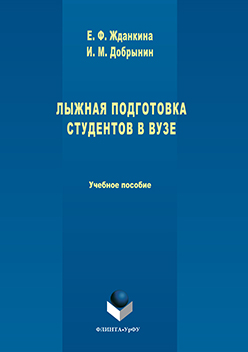 Е. Ф. Жданкина
И. М. Добрынин

ЛЫЖНАЯ ПОДГОТОВКА СТУДЕНТОВ В ВУЗЕ

Учебное пособие

ФЛИНТА•УрФУ